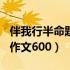 伴我行半命题
作文600）